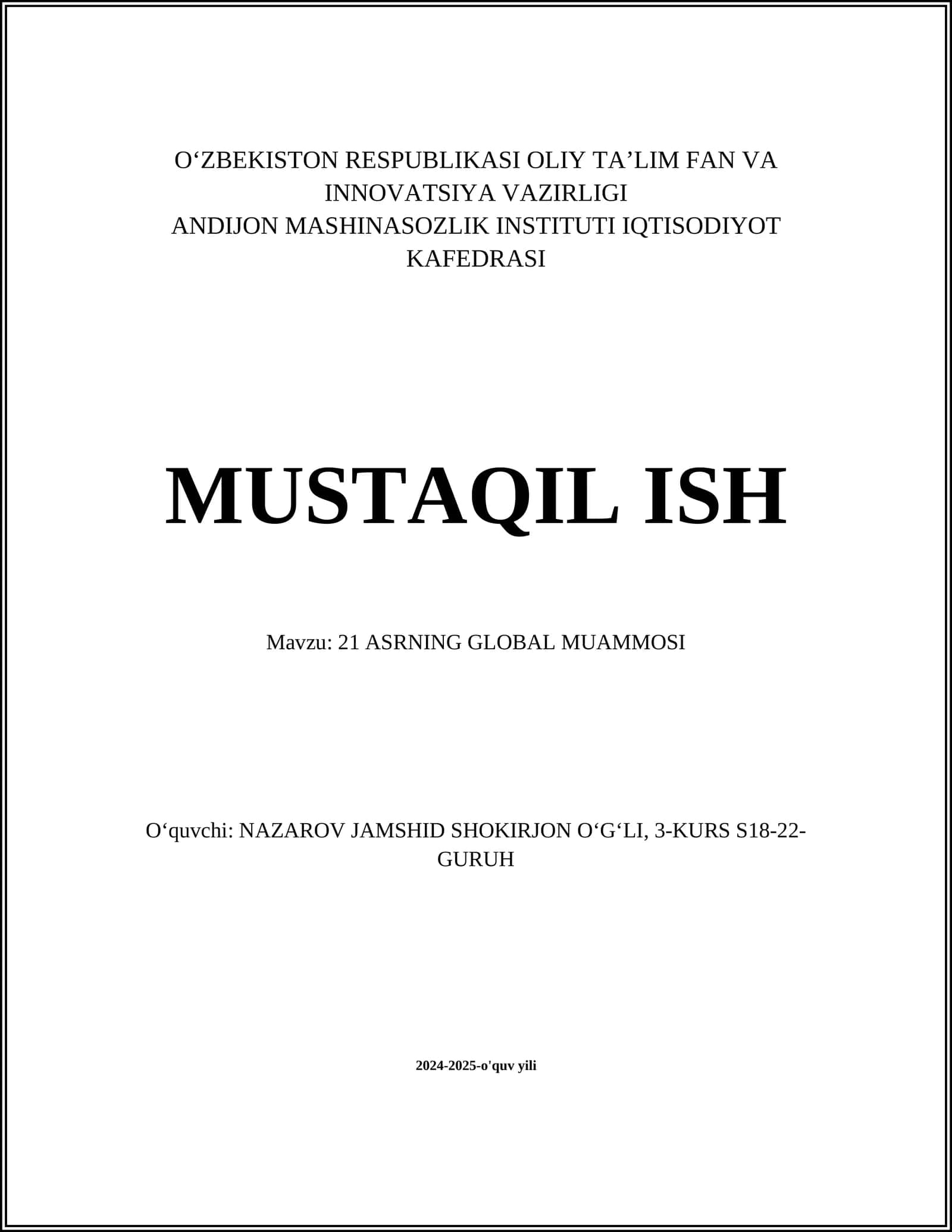 O‘ZBEKISTON RESPUBLIKASI OLIY TA’LIM FAN VA INNOVATSIYA VAZIRLIGI
ANDIJON MASHINASOZLIK INSTITUTI IQTISODIYOT KAFEDRASI

MUSTAQIL ISH

Mavzu: 21 ASRNING GLOBAL MUAMMOSI

O‘quvchi: NAZAROV JAMSHID SHOKIRJON O‘G‘LI, 3-KURS S18-22-GURUH

2024-2025-o'quv yili